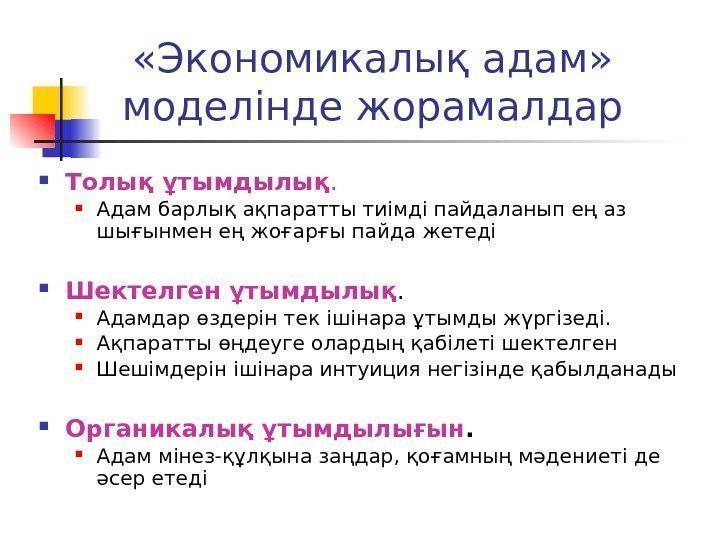 «Экономикалық адам» моделінде жорамалдар

Толық ұтымдылық.
Адам барлық ақпаратты тиімді пайдаланып ең аз шығынмен ең жоғарғы пайда жетеді

Шектелген ұтымдылық.
Адамдар өздерін тек ішінара ұтымды жүргізеді.
Ақпаратты өңдеуге олардың қабілеті шектелген
Шешімдерін ішінара интуиция негізінде қабылданады

Органикалық ұтымдылығын.
Адам мінез-құлқына заңдар, қоғамның мәдениеті де әсер етеді